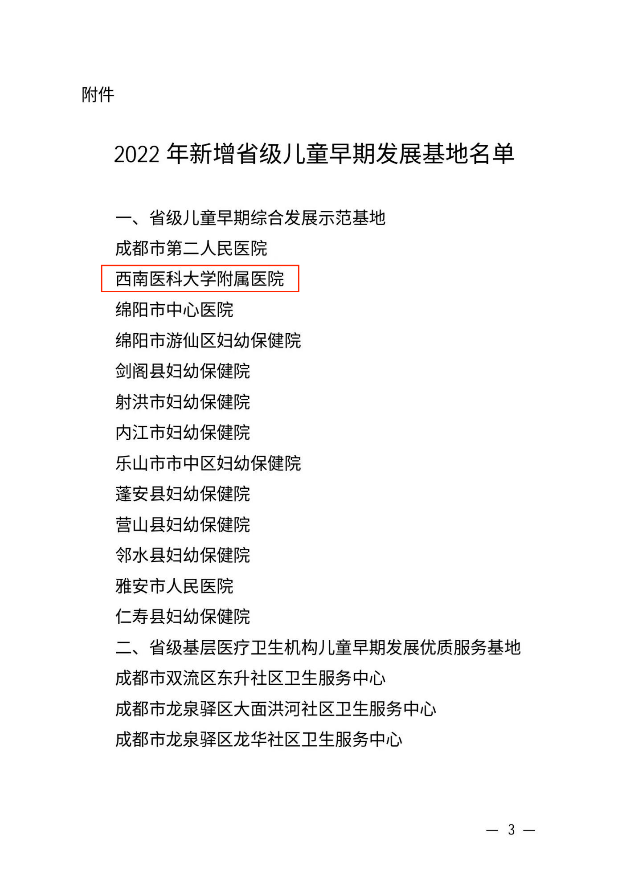 附件

2022 年新增省级儿童早期发展基地名单

一、省级儿童早期综合发展示范基地
成都市第二人民医院
西南医科大学附属医院
绵阳市中心医院
绵阳市游仙区妇幼保健院
剑阁县妇幼保健院
射洪市妇幼保健院
内江市妇幼保健院
乐山市市中区妇幼保健院
蓬安县妇幼保健院
营山县妇幼保健院
邻水县妇幼保健院
雅安市人民医院
仁寿县妇幼保健院
二、省级基层医疗卫生机构儿童早期发展优质服务基地
成都市双流区东升社区卫生服务中心
成都市龙泉驿区大面洪河社区卫生服务中心
成都市龙泉驿区龙华社区卫生服务中心

— 3 —